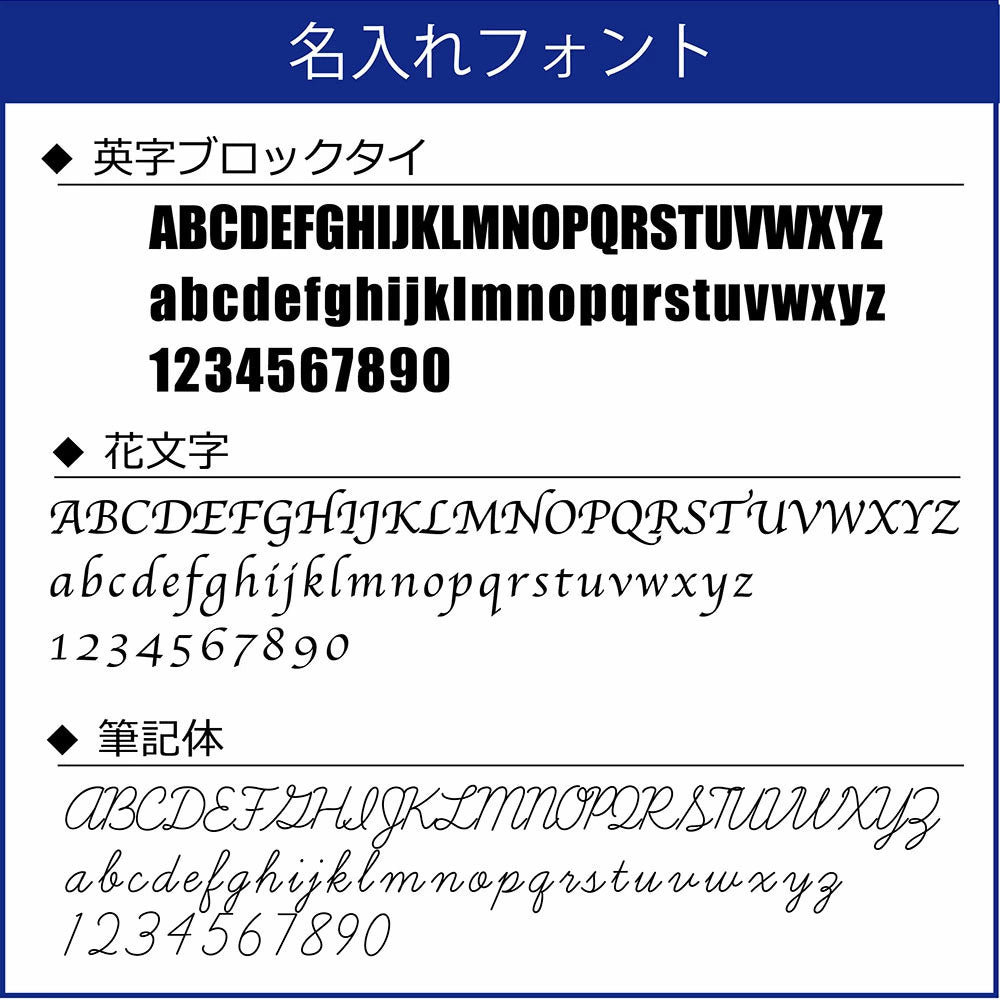 名入れフォント

◆ 英字ブロックタイ

ABCDEFGHIJKLMNOPQRSTUVWXYZ
abcdefghijklmnopqrstuvwxyz
1234567890

◆ 花文字

ABCDEFGHIJKLMNOPQRSTUVWXYZ
abcdefghijklmnopqrstuvwxyz
1234567890

◆ 筆記体

ABCDEFGHIJKLMNOPQRSTUVWXYZ
abcdefghijklmnopqrstuvwxyz
1234567890